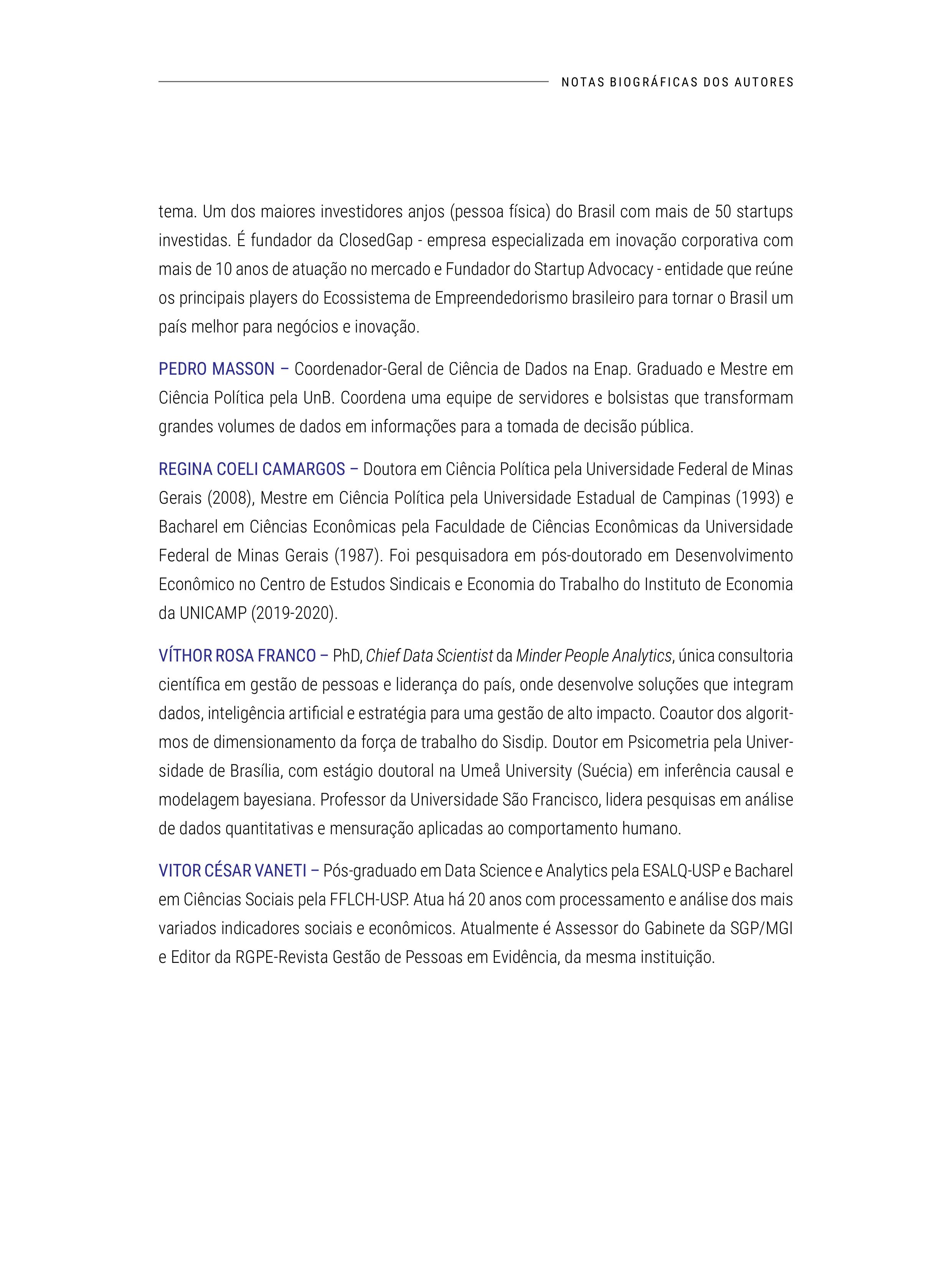 NOTAS BIOGRÁFICAS DOS AUTORES

tema. Um dos maiores investidores anjos (pessoa física) do Brasil com mais de 50 startups investidas. É fundador da ClosedGap - empresa especializada em inovação corporativa com mais de 10 anos de atuação no mercado e Fundador do Startup Advocacy - entidade que reúne os principais players do Ecossistema de Empreendedorismo brasileiro para tornar o Brasil um país melhor para negócios e inovação.

PEDRO MASSON – Coordenador-Geral de Ciência de Dados na Enap. Graduado e Mestre em Ciência Política pela UnB. Coordena uma equipe de servidores e bolsistas que transformam grandes volumes de dados em informações para a tomada de decisão pública.

REGINA COELI CAMARGOS – Doutora em Ciência Política pela Universidade Federal de Minas Gerais (2008), Mestre em Ciência Política pela Universidade Estadual de Campinas (1993) e Bacharel em Ciências Econômicas pela Faculdade de Ciências Econômicas da Universidade Federal de Minas Gerais (1987). Foi pesquisadora em pós-doutorado em Desenvolvimento Econômico no Centro de Estudos Sindicais e Economia do Trabalho do Instituto de Economia da UNICAMP (2019-2020).

VÍTHOR ROSA FRANCO – PhD, Chief Data Scientist da Minder People Analytics, única consultoria científica em gestão de pessoas e liderança do país, onde desenvolve soluções que integram dados, inteligência artificial e estratégia para uma gestão de alto impacto. Coautor dos algoritmos de dimensionamento da força de trabalho do Sisdip. Doutor em Psicometria pela Universidade de Brasília, com estágio doutoral na Umeå University (Suécia) em inferência causal e modelagem bayesiana. Professor da Universidade São Francisco, lidera pesquisas em análise de dados quantitativas e mensuração aplicadas ao comportamento humano.

VITOR CÉSAR VANETI – Pós-graduado em Data Science e Analytics pela ESALQ-USP e Bacharel em Ciências Sociais pela FFLCH-USP. Atua há 20 anos com processamento e análise dos mais variados indicadores sociais e econômicos. Atualmente é Assessor do Gabinete da SGP/MGI e Editor da RGPE-Revista Gestão de Pessoas em Evidência, da mesma instituição.